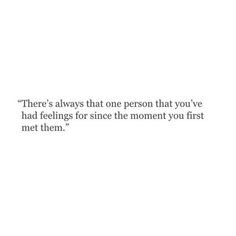 “There’s always that one person that you’ve had feelings for since the moment you first met them.”